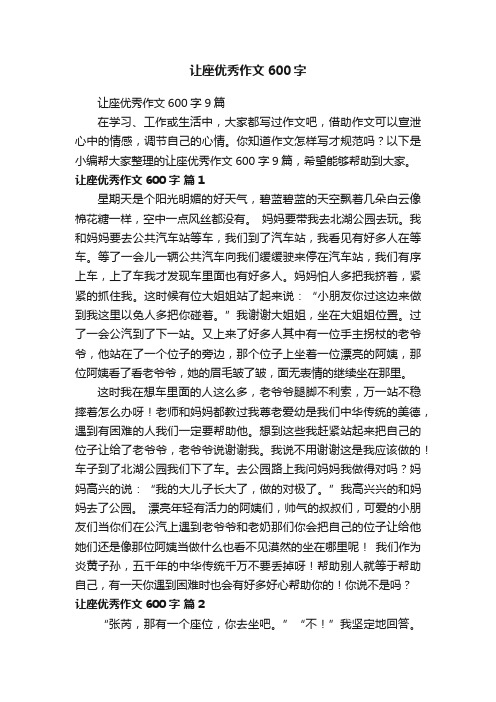 让座优秀作文 600 字

让座优秀作文 600 字 9 篇

在学习、工作或生活中，大家都写过作文吧，借助作文可以宣泄心中的情感，调节自己的心情。你知道作文怎样写才规范吗？以下是小编帮大家整理的让座优秀作文 600 字 9 篇，希望能够帮助到大家。

让座优秀作文 600 字 篇 1

星期天是个阳光明媚的好天气，碧蓝碧蓝的天空飘着几朵白云像棉花糖一样，空中一点风丝都没有。 妈妈要带我去北湖公园去玩。我和妈妈要去公共汽车站等车，我们到了汽车站，我看见有好多人在等车。等了一会儿一辆公共汽车向我们缓缓驶来停在汽车站，我们有序上车，上了车我才发现车里面也有好多人。妈妈怕人多把我挤着，紧紧的抓住我。这时候有位大姐姐站了起来说：“小朋友你过这边来做到我这里以免人多把你碰着。”我谢谢大姐姐，坐在大姐姐位置。过了一会公汽到了下一站。又上来了好多人其中有一位手主拐杖的老爷爷，他站在了一个位子的旁边，那个位子上坐着一位漂亮的阿姨，那位阿姨看了看老爷爷，她的眉毛皱了皱，面无表情的继续坐在那里。

这时我在想车里面的人这么多，老爷爷腿脚不利索，万一站不稳摔着怎么办呀！老师和妈妈都教过我尊老爱幼是我们中华传统的美德，遇到有困难的人我们一定要帮助他。想到这些我赶紧站起来把自己的位子让给了老爷爷，老爷爷说谢谢我。我说不用谢谢这是我应该做的！车子到了北湖公园我们下了车。去公园路上我问妈妈我做得对吗？妈妈高兴的说：“我的大儿子长大了，做的对极了。”我高兴兴的和妈妈去了公园。 漂亮年轻有活力的阿姨们，帅气的叔叔们，可爱的小朋友们当你们在公汽上遇到老爷爷和老奶那们你会把自己的位子让给他她们还是像那位阿姨当做什么也看不见漠然的坐在哪里呢！ 我们作为炎黄子孙，五千年的中华传统千万不要丢掉呀！帮助别人就等于帮助自己，有一天你遇到困难时也会有好多好心帮助你的！你说不是吗？

让座优秀作文 600 字 篇 2

“张芮，那有一个座位，你去坐吧。” “不！”我坚定地回答。